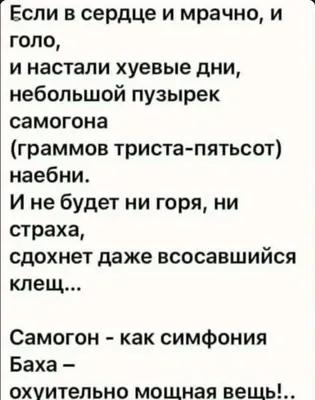 Если в сердце и мрачно, и голо,
и настали хуевые дни,
небольшой пузырек самогона
(граммов триста-пятьсот) наебни.
И не будет ни горя, ни страха,
сдохнет даже всосавшийся клещ...

Самогон - как симфония Баха –
охуительно мощная вещь!..